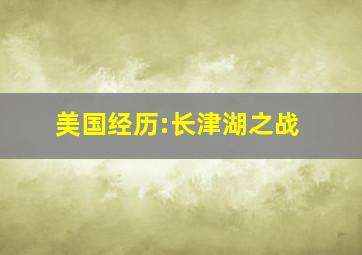 美国经历:长津湖之战